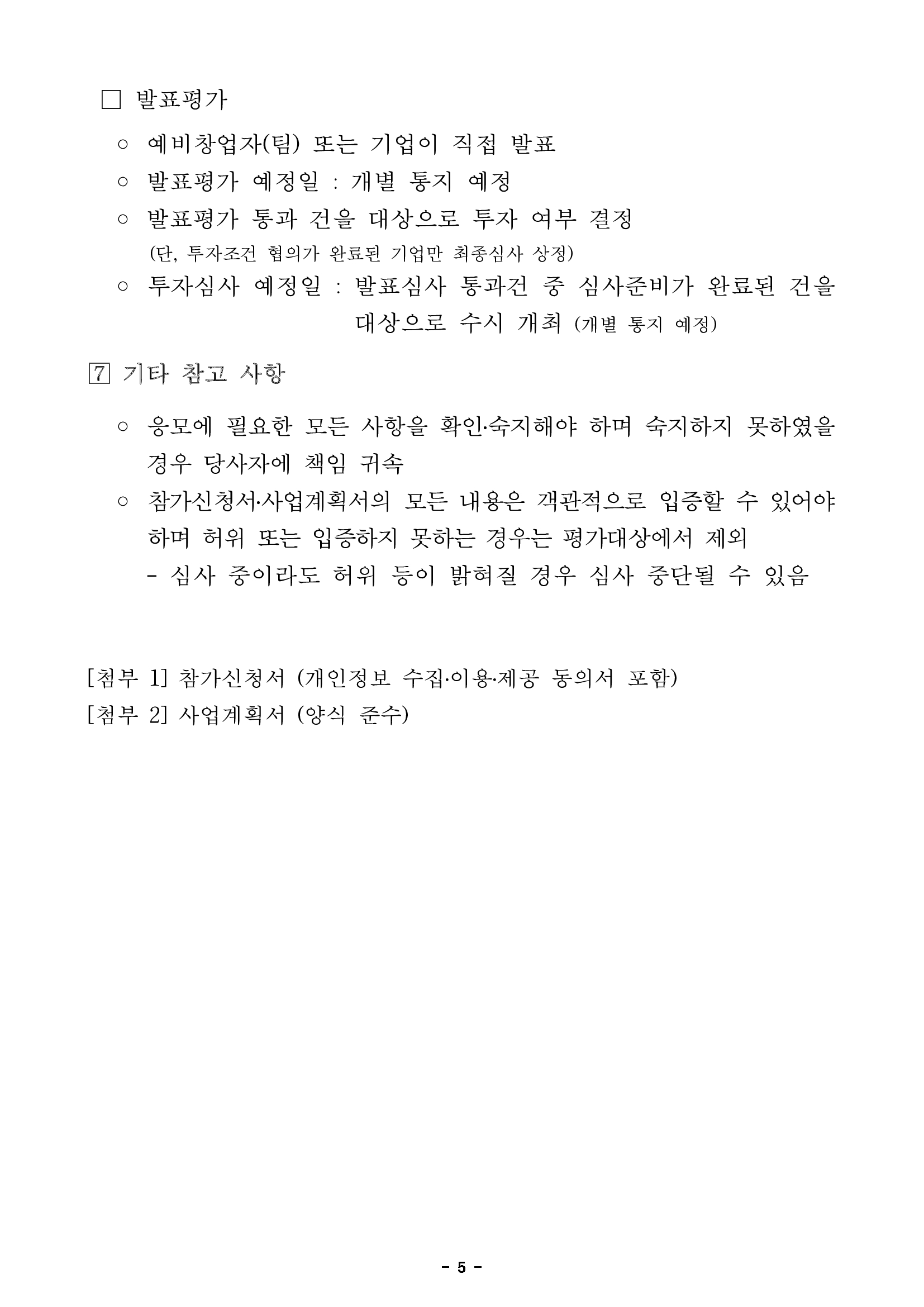 □ 발표평가

○ 예비창업자(팀) 또는 기업이 직접 발표

○ 발표평가 예정일 : 개별 통지 예정

○ 발표평가 통과 건을 대상으로 투자 여부 결정
(단, 투자조건 협의가 완료된 기업만 최종심사 상정)

○ 투자심사 예정일 : 발표심사 통과건 중 심사준비가 완료된 건을 대상으로 수시 개최 (개별 통지 예정)

7 기타 참고 사항

○ 응모에 필요한 모든 사항을 확인·숙지해야 하며 숙지하지 못하였을 경우 당사자에 책임 귀속

○ 참가신청서·사업계획서의 모든 내용은 객관적으로 입증할 수 있어야 하며 허위 또는 입증하지 못하는 경우는 평가대상에서 제외
- 심사 중이라도 허위 등이 밝혀질 경우 심사 중단될 수 있음

[첨부 1] 참가신청서 (개인정보 수집·이용·제공 동의서 포함)
[첨부 2] 사업계획서 (양식 준수)

- 5 -